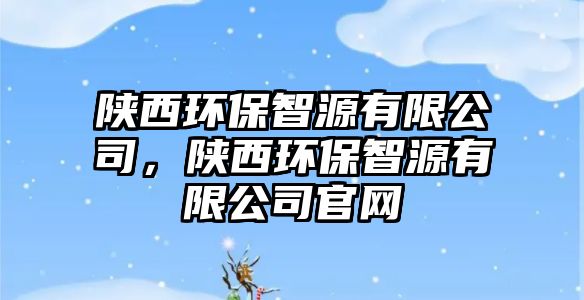 陕西环保智源有限公司，陕西环保智源有限公司官网